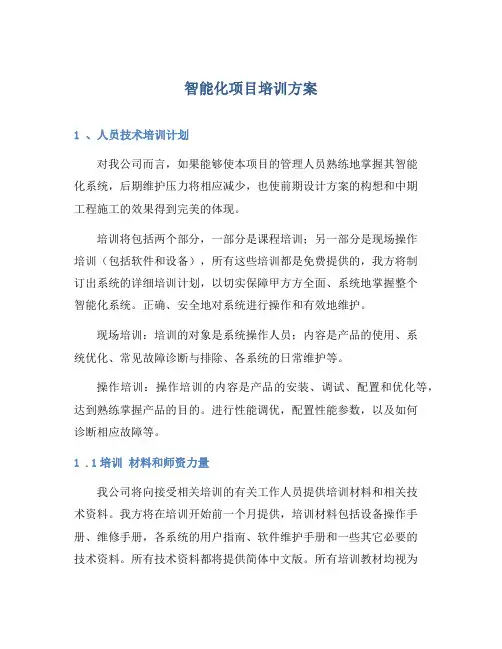 智能化项目培训方案

1 、人员技术培训计划

对我公司而言，如果能够使本项目的管理人员熟练地掌握其智能化系统，后期维护压力将相应减少，也使前期设计方案的构想和中期工程施工的效果得到完美的体现。

培训将包括两个部分，一部分是课程培训；另一部分是现场操作培训（包括软件和设备），所有这些培训都是免费提供的，我方将制订出系统的详细培训计划，以切实保障甲方方全面、系统地掌握整个智能化系统。正确、安全地对系统进行操作和有效地维护。

现场培训：培训的对象是系统操作人员；内容是产品的使用、系统优化、常见故障诊断与排除、各系统的日常维护等。

操作培训：操作培训的内容是产品的安装、调试、配置和优化等，达到熟练掌握产品的目的。进行性能调优，配置性能参数，以及如何诊断相应故障等。

1 .1 培训 材料和师资力量

我公司将向接受相关培训的有关工作人员提供培训材料和相关技术资料。我方将在培训开始前一个月提供，培训材料包括设备操作手册、维修手册，各系统的用户指南、软件维护手册和一些其它必要的技术资料。所有技术资料都将提供简体中文版。所有培训教材均视为